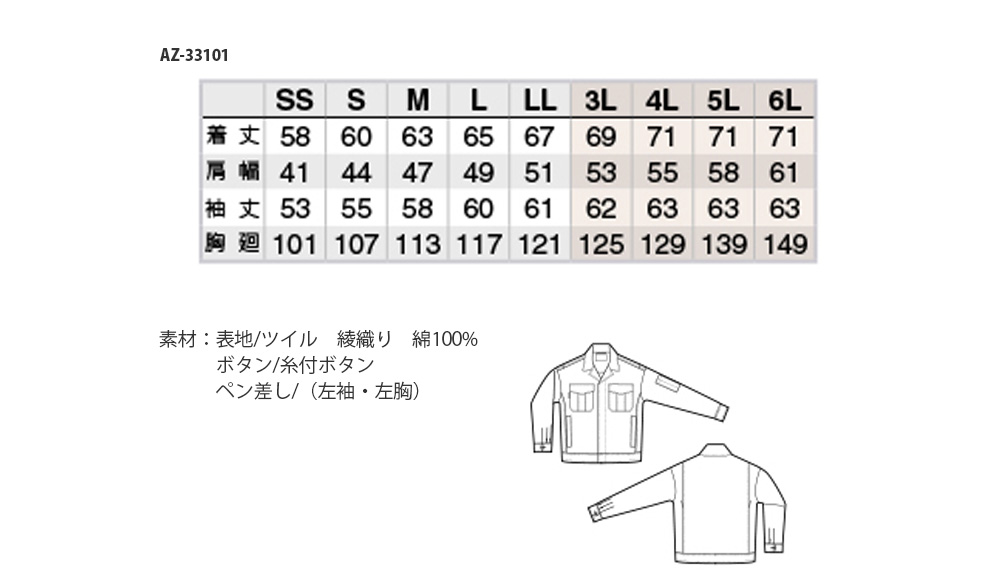 AZ-33101

|  | SS | S | M | L | LL | 3L | 4L | 5L | 6L |
|---|---|---|---|---|---|---|---|---|---|
| 着丈 | 58 | 60 | 63 | 65 | 67 | 69 | 71 | 71 | 71 |
| 肩幅 | 41 | 44 | 47 | 49 | 51 | 53 | 55 | 58 | 61 |
| 袖丈 | 53 | 55 | 58 | 60 | 61 | 62 | 63 | 63 | 63 |
| 胸廻 | 101 | 107 | 113 | 117 | 121 | 125 | 129 | 139 | 149 |

素材：表地/ツイル　綾織り　綿100%
ボタン/糸付ボタン
ペン差し/（左袖・左胸）